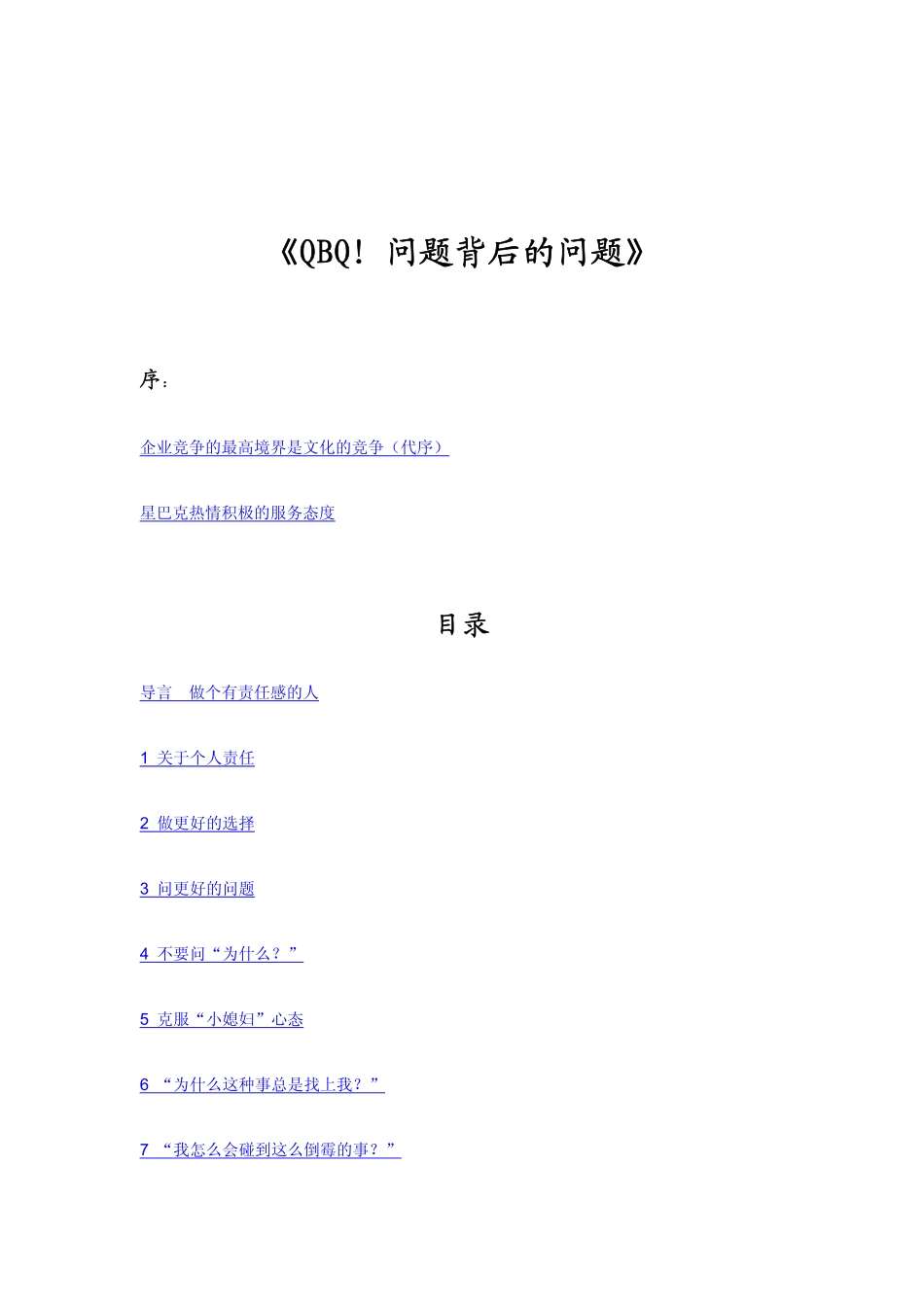 《QBQ！问题背后的问题》

序：

企业竞争的最高境界是文化的竞争（代序）

星巴克热情积极的服务态度

目录

导言　做个有责任感的人

1 关于个人责任

2 做更好的选择

3 问更好的问题

4 不要问“为什么？”

5 克服“小媳妇”心态

6 “为什么这种事总是找上我？”

7 “我怎么会碰到这么倒霉的事？”